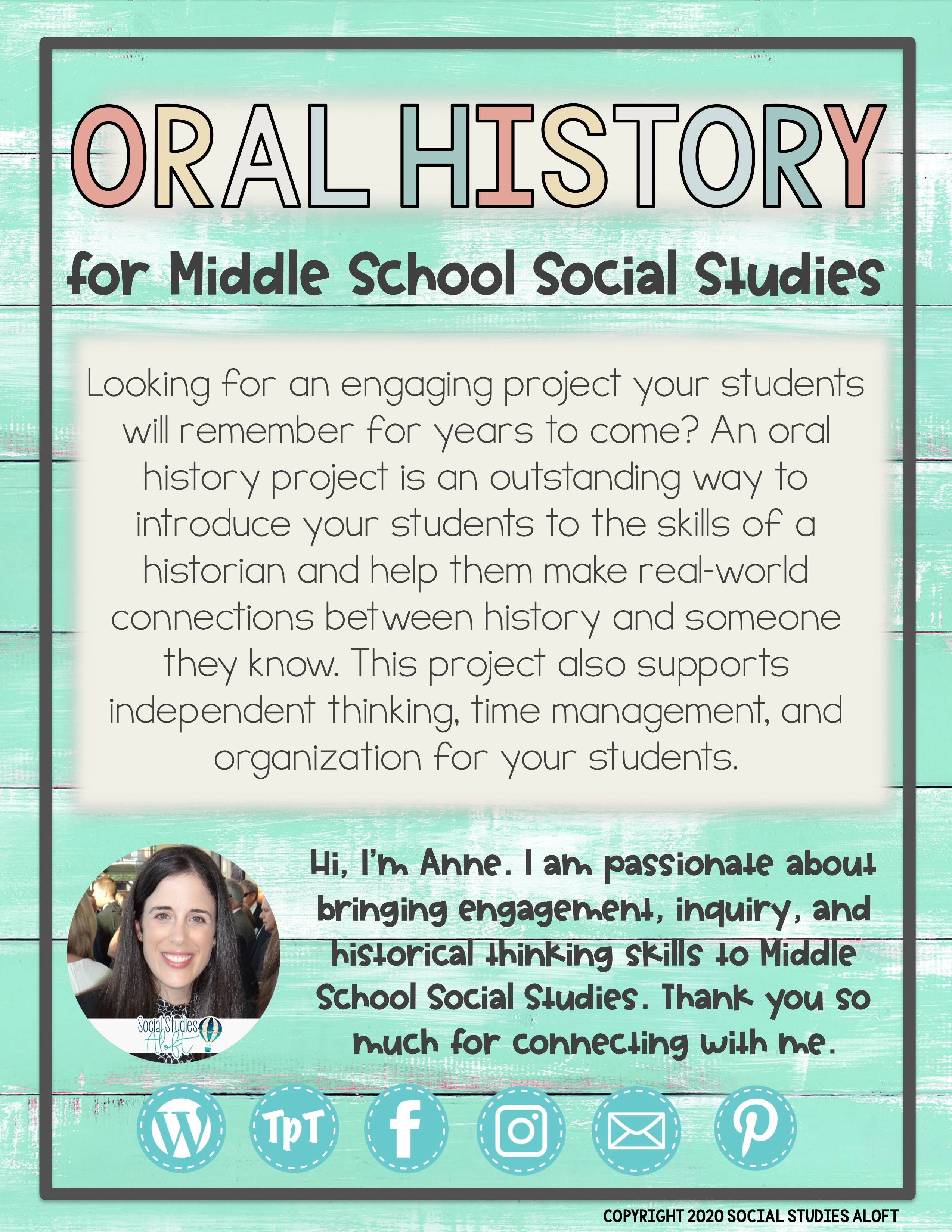 ORAL HISTORY

for Middle School Social Studies

Looking for an engaging project your students will remember for years to come? An oral history project is an outstanding way to introduce your students to the skills of a historian and help them make real-world connections between history and someone they know. This project also supports independent thinking, time management, and organization for your students.

Social Studies Aloft

Hi, I'm Anne. I am passionate about bringing engagement, inquiry, and historical thinking skills to Middle School Social Studies. Thank you so much for connecting with me.

TpT

COPYRIGHT 2020 SOCIAL STUDIES ALOFT